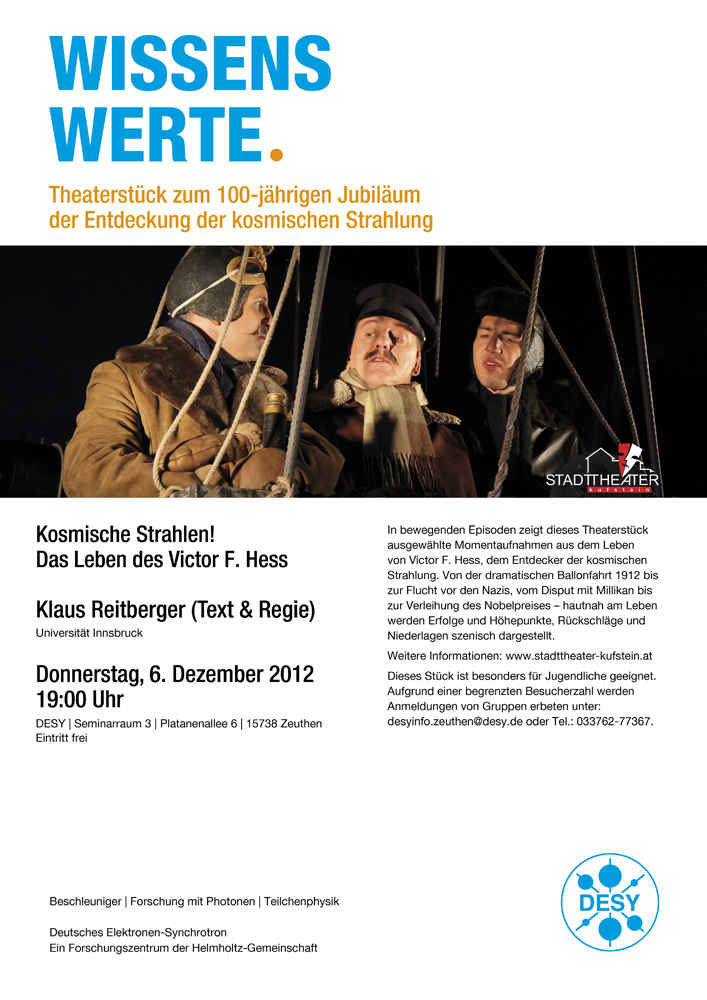 WISSENS
WERTE.

Theaterstück zum 100-jährigen Jubiläum der Entdeckung der kosmischen Strahlung

STADTTHEATER kufstein

Kosmische Strahlen!
Das Leben des Victor F. Hess

Klaus Reitberger (Text & Regie)
Universität Innsbruck

Donnerstag, 6. Dezember 2012
19:00 Uhr

DESY | Seminarraum 3 | Platanenallee 6 | 15738 Zeuthen
Eintritt frei

In bewegenden Episoden zeigt dieses Theaterstück ausgewählte Momentaufnahmen aus dem Leben von Victor F. Hess, dem Entdecker der kosmischen Strahlung. Von der dramatischen Ballonfahrt 1912 bis zur Flucht vor den Nazis, vom Disput mit Millikan bis zur Verleihung des Nobelpreises – hautnah am Leben werden Erfolge und Höhepunkte, Rückschläge und Niederlagen szenisch dargestellt.

Weitere Informationen: www.stadttheater-kufstein.at

Dieses Stück ist besonders für Jugendliche geeignet. Aufgrund einer begrenzten Besucherzahl werden Anmeldungen von Gruppen erbeten unter: desyinfo.zeuthen@desy.de oder Tel.: 033762-77367.

Beschleuniger | Forschung mit Photonen | Teilchenphysik

Deutsches Elektronen-Synchrotron
Ein Forschungszentrum der Helmholtz-Gemeinschaft

DESY